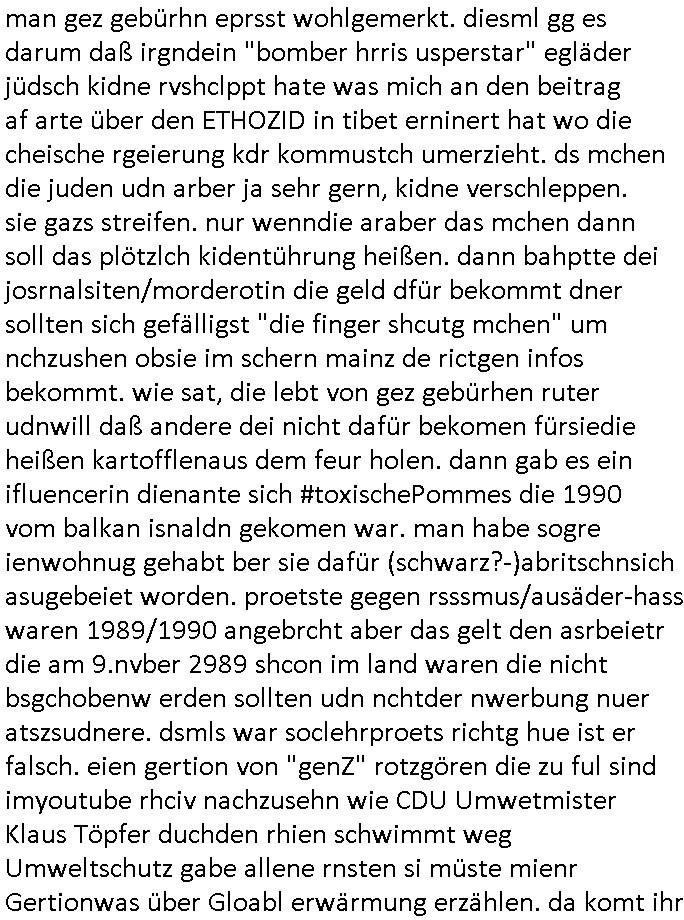 man gez gebürhn eprsst wohlgemerkt. diesml gg es darum daß irgndein "bomber hrris usperstar" egläder jüdsch kidne rvshclppt hate was mich an den beitrag af arte über den ETHOZID in tibet erninert hat wo die cheische rgeierung kdr kommustch umerzieht. ds mchen die juden udn arber ja sehr gern, kidne verschleppen. sie gazs streifen. nur wenndie araber das mchen dann soll das plötzlch kidentührung heißen. dann bahptte dei josrnalsiten/morderotin die geld dfür bekommt dner sollten sich gefälligst "die finger shcutg mchen" um nchzushen obsie im schern mainz de rictgen infos bekommt. wie sat, die lebt von gez gebürhen ruter udnwill daß andere dei nicht dafür bekomen fürsiedie heißen kartofflenaus dem feur holen. dann gab es ein ifluencerin dienante sich #toxischePommes die 1990 vom balkan isnaldn gekomen war. man habe sogre ienwohnug gehabt ber sie dafür (schwarz?-)abritschnsich asugebeiet worden. proetste gegen rsssmus/ausäder-hass waren 1989/1990 angebrcht aber das gelt den asrbeietr die am 9.nvber 2989 shcon im land waren die nicht bsgchobenw erden sollten udn nchtder nwerbung nuer atszsudnere. dsmls war soclehrproets richtg hue ist er falsch. eien gertion von "genZ" rotzgören die zu ful sind imyoutube rhciv nachzusehn wie CDU Umwetmister Klaus Töpfer duchden rhien schwimmt weg Umweltschutz gabe allene rnsten si müste mienr Gertionwas über Gloabl erwärmung erzählen. da komt ihr